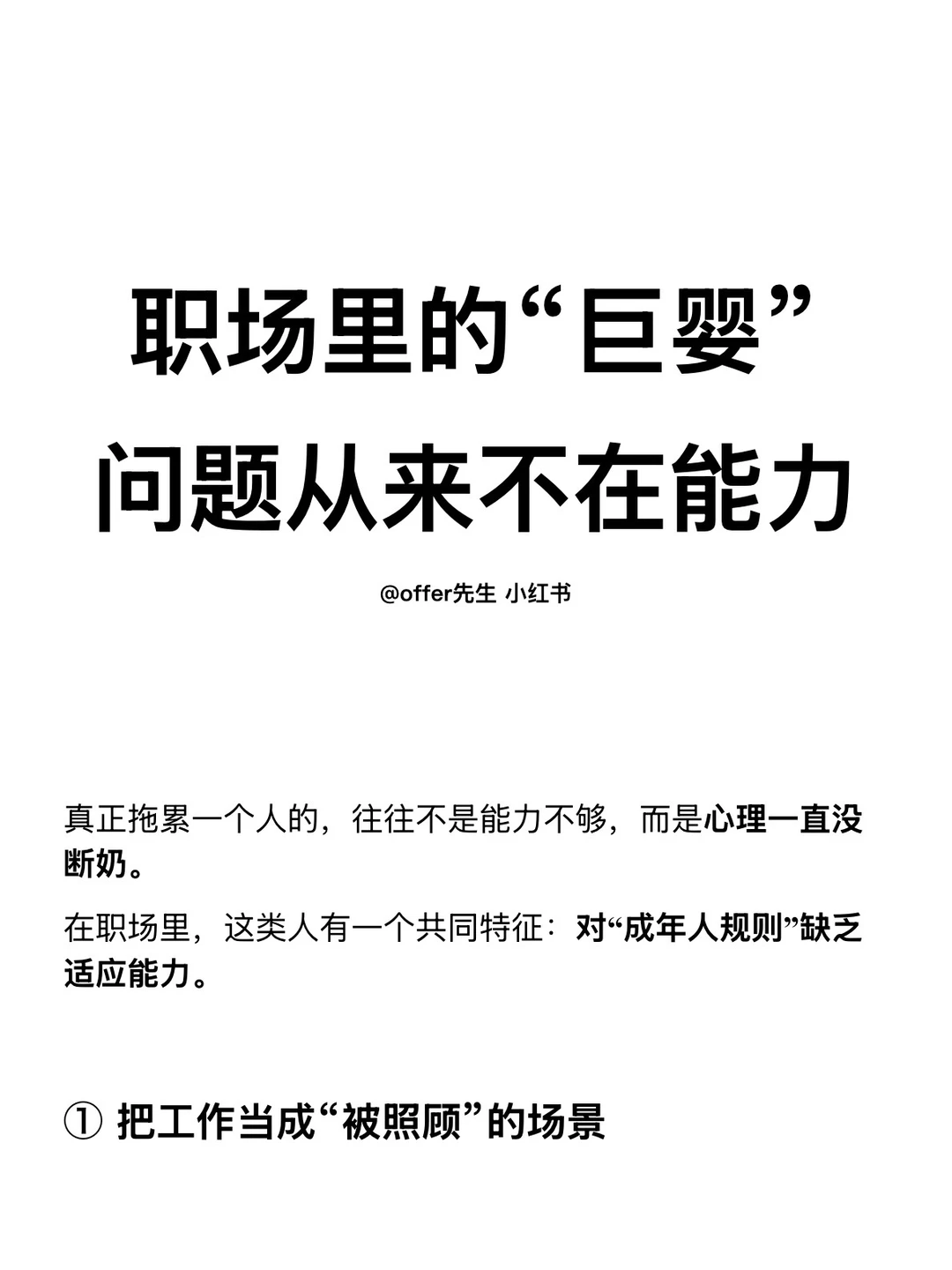 职场里的“巨婴”
问题从来不在能力

@offer先生 小红书

真正拖累一个人的，往往不是能力不够，而是心理一直没断奶。

在职场里，这类人有一个共同特征：对“成年人规则”缺乏适应能力。

① 把工作当成“被照顾”的场景